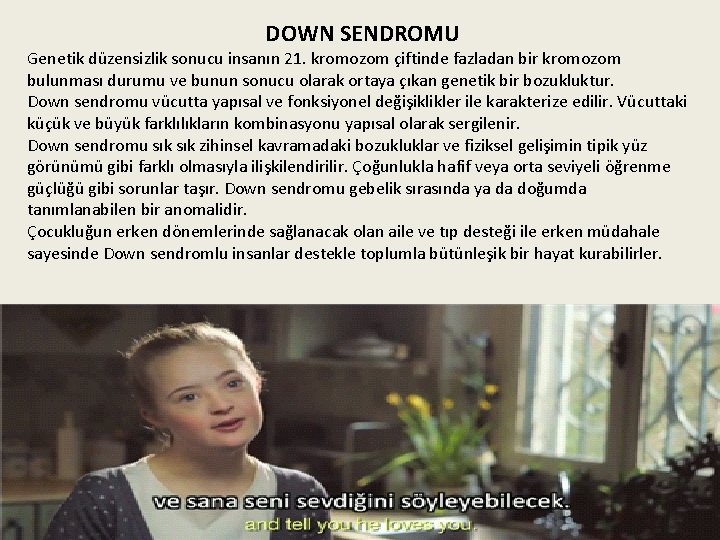 DOWN SENDROMU

Genetik düzensizlik sonucu insanın 21. kromozom çiftinde fazladan bir kromozom bulunması durumu ve bunun sonucu olarak ortaya çıkan genetik bir bozukluktur.

Down sendromu vücutta yapısal ve fonksiyonel değişiklikler ile karakterize edilir. Vücuttaki küçük ve büyük farklılıkların kombinasyonu yapısal olarak sergilenir.

Down sendromu sık sık zihinsel kavramadaki bozukluklar ve fiziksel gelişimin tipik yüz görünümü gibi farklı olmasıyla ilişkilendirilir. Çoğunlukla hafif veya orta seviyeli öğrenme güçlüğü gibi sorunlar taşır. Down sendromu gebelik sırasında ya da doğumda tanımlanabilen bir anomalidir.

Çocukluğun erken dönemlerinde sağlanacak olan aile ve tıp desteği ile erken müdahale sayesinde Down sendromlu insanlar destekle toplumla bütünleşik bir hayat kurabilirler.

ve sana seni sevdiğini söyleyebilecek.
and tell you he loves you.